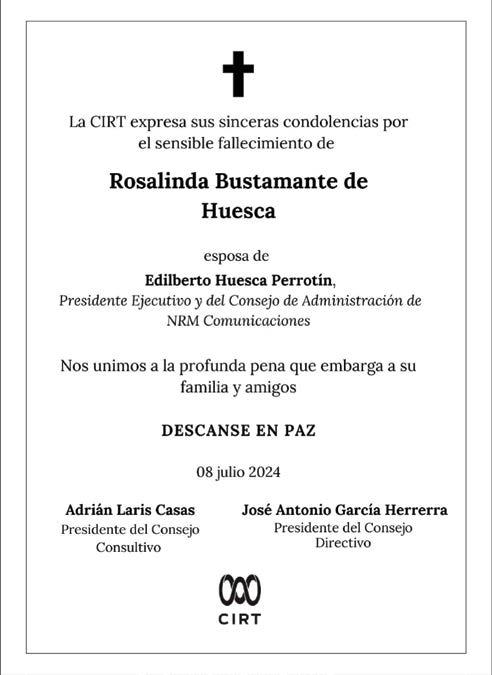 La CIRT expresa sus sinceras condolencias por el sensible fallecimiento de

Rosalinda Bustamante de Huesca

esposa de

Edilberto Huesca Perrotín,
Presidente Ejecutivo y del Consejo de Administración de NRM Comunicaciones

Nos unimos a la profunda pena que embarga a su familia y amigos

DESCANSE EN PAZ

08 julio 2024

Adrián Laris Casas
Presidente del Consejo Consultivo

José Antonio García Herrerra
Presidente del Consejo Directivo

CIRT